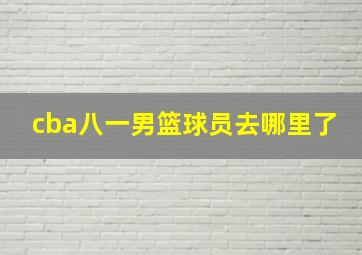 cba八一男篮球员去哪里了